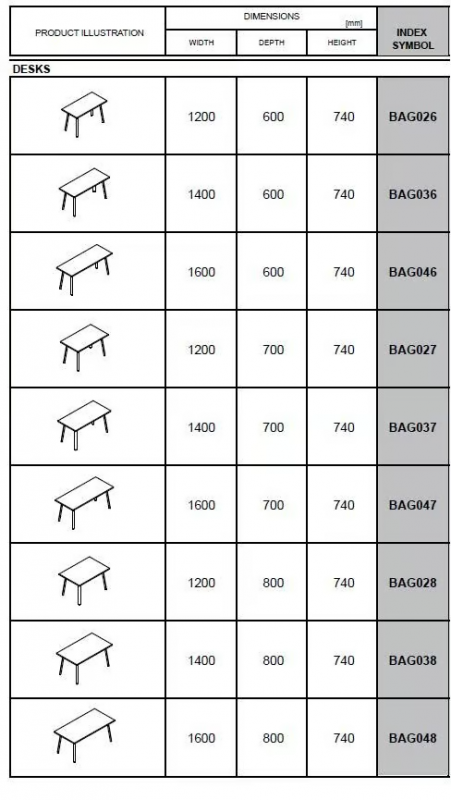 | PRODUCT ILLUSTRATION | DIMENSIONS [mm] WIDTH | DEPTH | HEIGHT | INDEX SYMBOL |
|---|---|---|---|---|
| DESKS | | | | |
| | 1200 | 600 | 740 | BAG026 |
| | 1400 | 600 | 740 | BAG036 |
| | 1600 | 600 | 740 | BAG046 |
| | 1200 | 700 | 740 | BAG027 |
| | 1400 | 700 | 740 | BAG037 |
| | 1600 | 700 | 740 | BAG047 |
| | 1200 | 800 | 740 | BAG028 |
| | 1400 | 800 | 740 | BAG038 |
| | 1600 | 800 | 740 | BAG048 |